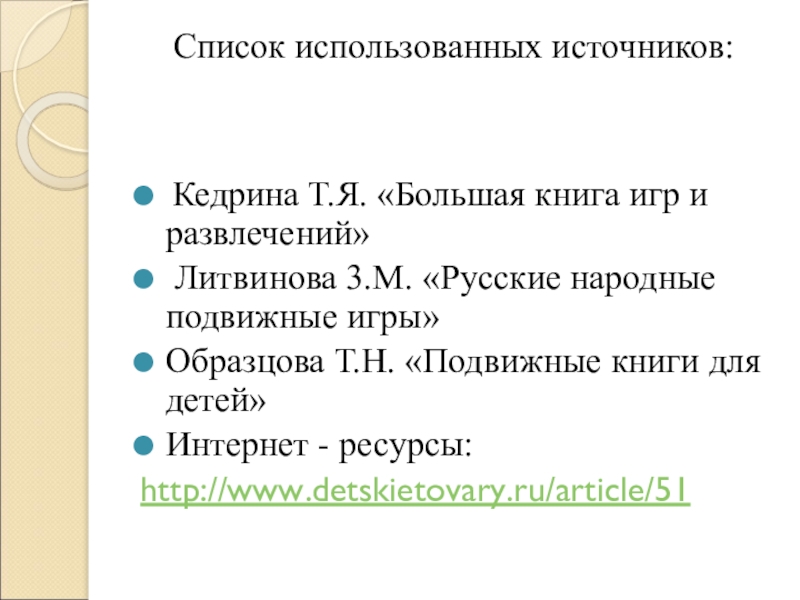 Список использованных источников:

Кедрина Т.Я. «Большая книга игр и развлечений»

Литвинова З.М. «Русские народные подвижные игры»

Образцова Т.Н. «Подвижные книги для детей»

Интернет - ресурсы:

http://www.detskietovary.ru/article/51